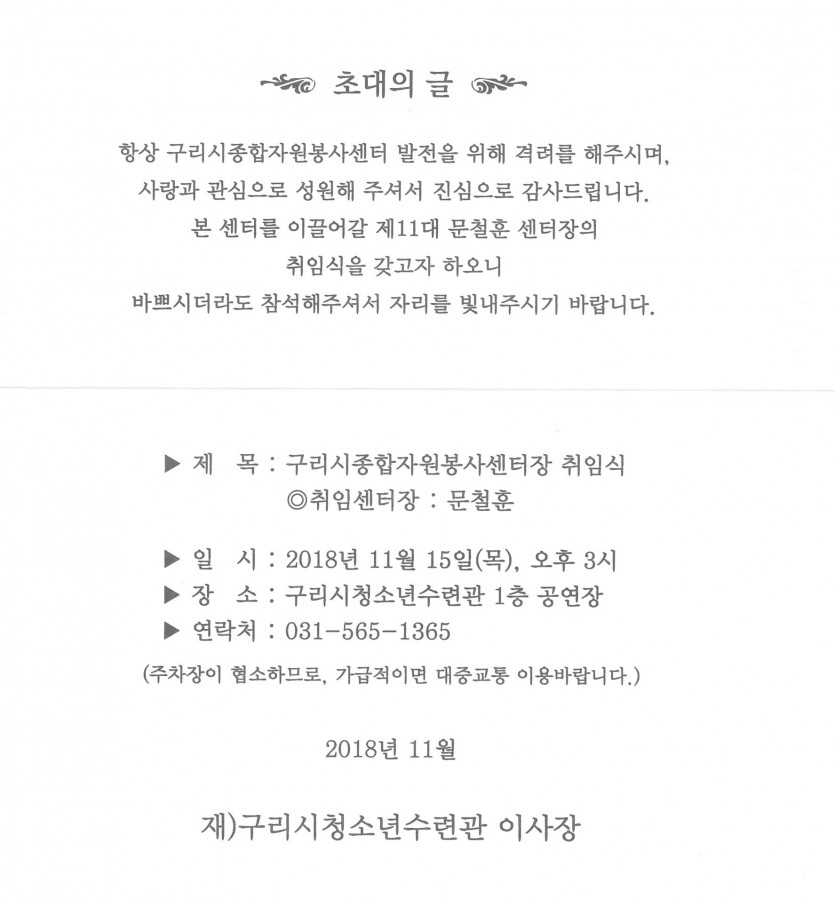 초대의 글

항상 구리시종합자원봉사센터 발전을 위해 격려를 해주시며, 사랑과 관심으로 성원해 주셔서 진심으로 감사드립니다. 본 센터를 이끌어갈 제11대 문철훈 센터장의 취임식을 갖고자 하오니 바쁘시더라도 참석해주셔서 자리를 빛내주시기 바랍니다.

▶ 제 목 : 구리시종합자원봉사센터장 취임식
◎취임센터장 : 문철훈

▶ 일 시 : 2018년 11월 15일(목), 오후 3시
▶ 장 소 : 구리시청소년수련관 1층 공연장
▶ 연락처 : 031-565-1365
(주차장이 협소하므로, 가급적이면 대중교통 이용바랍니다.)

2018년 11월

재)구리시청소년수련관 이사장